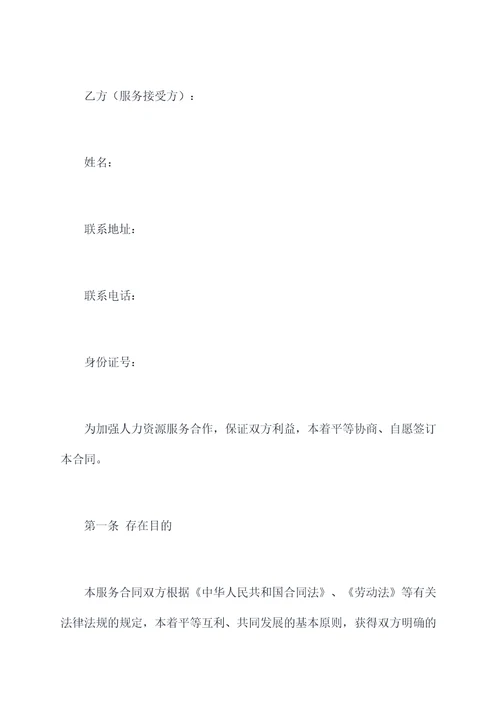 乙方（服务接受方）：

姓名：

联系地址：

联系电话：

身份证号：

为加强人力资源服务合作，保证双方利益，本着平等协商、自愿签订本合同。

第一条 存在目的

本服务合同双方根据《中华人民共和国合同法》、《劳动法》等有关法律法规的规定，本着平等互利、共同发展的基本原则，获得双方明确的